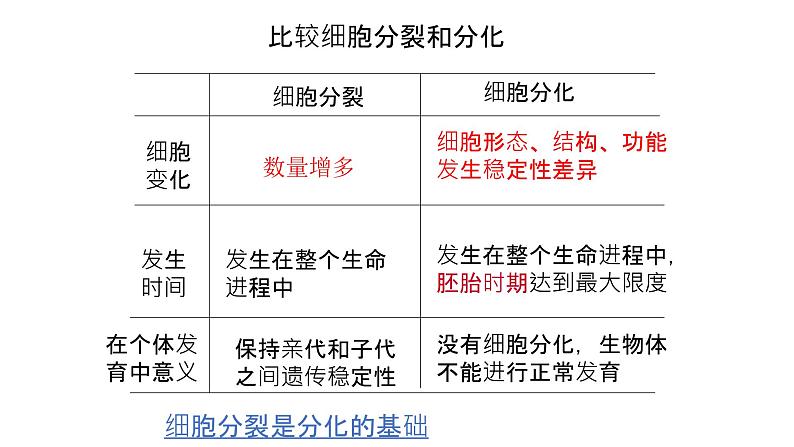 比较细胞分裂和分化

|  | 细胞分裂 | 细胞分化 |
|---|---|---|
| 细胞变化 | 数量增多 | 细胞形态、结构、功能发生稳定性差异 |
| 发生时间 | 发生在整个生命进程中 | 发生在整个生命进程中，胚胎时期达到最大限度 |
| 在个体发育中意义 | 保持亲代和子代之间遗传稳定性 | 没有细胞分化，生物体不能进行正常发育 |

细胞分裂是分化的基础